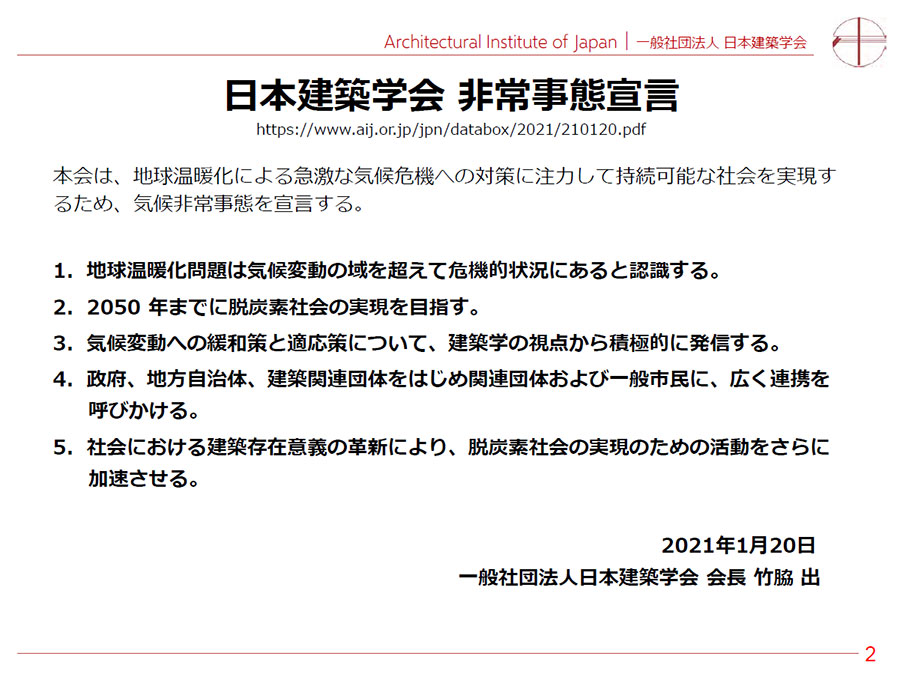 Architectural Institute of Japan | 一般社団法人 日本建築学会

日本建築学会 非常事態宣言

https://www.aij.or.jp/jpn/databox/2021/210120.pdf

本会は、地球温暖化による急激な気候危機への対策に注力して持続可能な社会を実現するため、気候非常事態を宣言する。

1. 地球温暖化問題は気候変動の域を超えて危機的状況にあると認識する。

2. 2050 年までに脱炭素社会の実現を目指す。

3. 気候変動への緩和策と適応策について、建築学の視点から積極的に発信する。

4. 政府、地方自治体、建築関連団体をはじめ関連団体および一般市民に、広く連携を呼びかける。

5. 社会における建築存在意義の革新により、脱炭素社会の実現のための活動をさらに加速させる。

2021年1月20日

一般社団法人日本建築学会 会長 竹脇 出

2